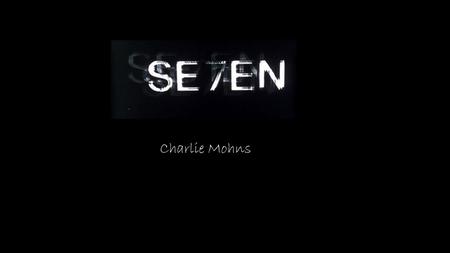 SE7EN

Charlie Mohns